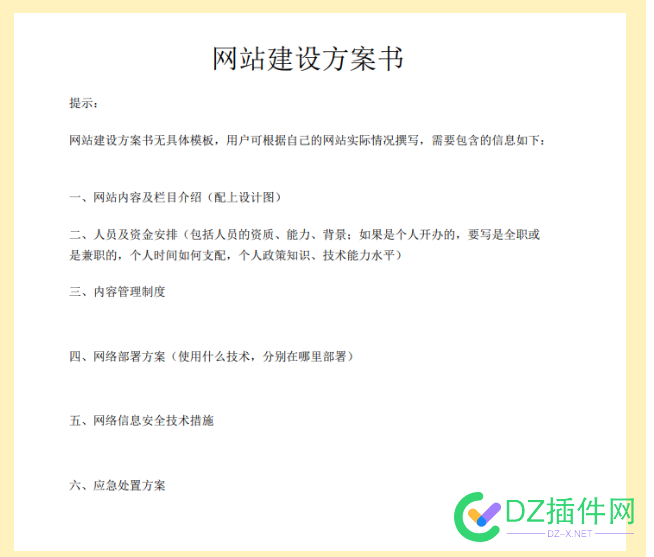 网站建设方案书

提示：

网站建设方案书无具体模板，用户可根据自己的网站实际情况撰写，需要包含的信息如下：

一、网站内容及栏目介绍（配上设计图）

二、人员及资金安排（包括人员的资质、能力、背景；如果是个人开办的，要写是全职或是兼职的，个人时间如何支配，个人政策知识、技术能力水平）

三、内容管理制度

四、网络部署方案（使用什么技术，分别在哪里部署）

五、网络信息安全技术措施

六、应急处置方案

DZ插件网
DZ-X.NET